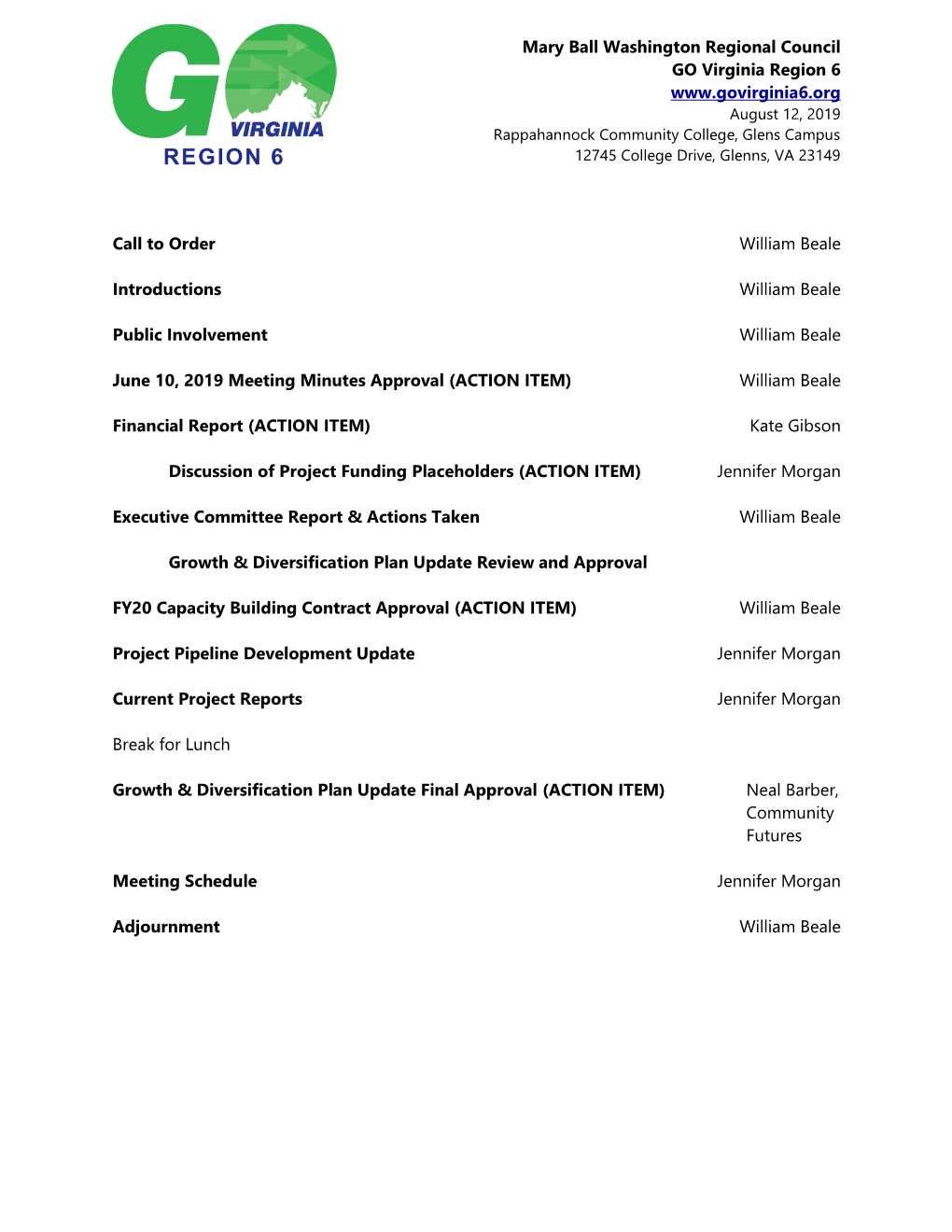 GO VIRGINIA
REGION 6

Mary Ball Washington Regional Council
GO Virginia Region 6
www.govirginia6.org
August 12, 2019
Rappahannock Community College, Glens Campus
12745 College Drive, Glenns, VA 23149

Call to Order William Beale

Introductions William Beale

Public Involvement William Beale

June 10, 2019 Meeting Minutes Approval (ACTION ITEM) William Beale

Financial Report (ACTION ITEM) Kate Gibson

Discussion of Project Funding Placeholders (ACTION ITEM) Jennifer Morgan

Executive Committee Report & Actions Taken William Beale

Growth & Diversification Plan Update Review and Approval

FY20 Capacity Building Contract Approval (ACTION ITEM) William Beale

Project Pipeline Development Update Jennifer Morgan

Current Project Reports Jennifer Morgan

Break for Lunch

Growth & Diversification Plan Update Final Approval (ACTION ITEM) Neal Barber, Community Futures

Meeting Schedule Jennifer Morgan

Adjournment William Beale